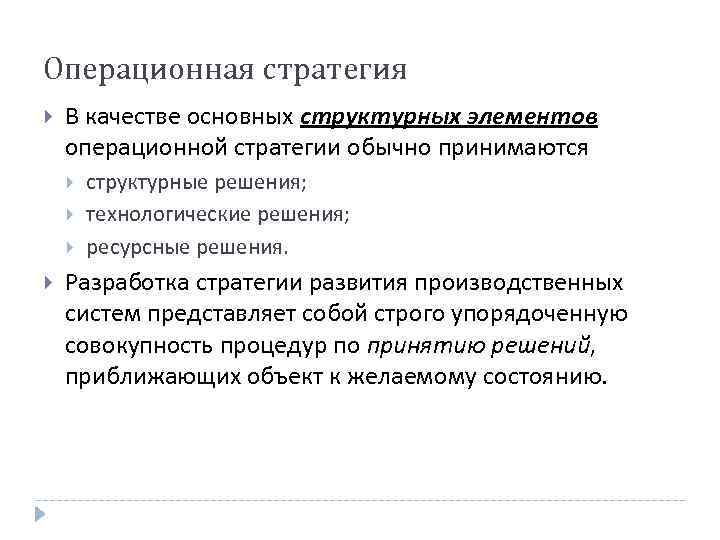 Операционная стратегия

В качестве основных структурных элементов операционной стратегии обычно принимаются

структурные решения;

технологические решения;

ресурсные решения.

Разработка стратегии развития производственных систем представляет собой строго упорядоченную совокупность процедур по принятию решений, приближающих объект к желаемому состоянию.